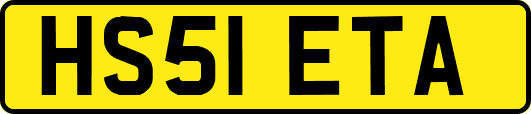 HS51 ETA